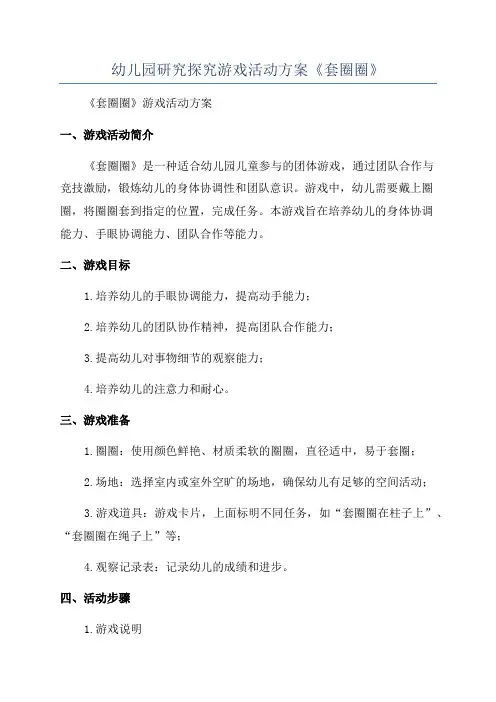 幼儿园研究探究游戏活动方案《套圈圈》

《套圈圈》游戏活动方案

一、游戏活动简介

《套圈圈》是一种适合幼儿园儿童参与的团体游戏，通过团队合作与竞技激励，锻炼幼儿的身体协调性和团队意识。游戏中，幼儿需要戴上圈圈，将圈圈套到指定的位置，完成任务。本游戏旨在培养幼儿的身体协调能力、手眼协调能力、团队合作等能力。

二、游戏目标

1.培养幼儿的手眼协调能力，提高动手能力；

2.培养幼儿的团队协作精神，提高团队合作能力；

3.提高幼儿对事物细节的观察能力；

4.培养幼儿的注意力和耐心。

三、游戏准备

1.圈圈：使用颜色鲜艳、材质柔软的圈圈，直径适中，易于套圈；

2.场地：选择室内或室外空旷的场地，确保幼儿有足够的空间活动；

3.游戏道具：游戏卡片，上面标明不同任务，如“套圈圈在柱子上”、“套圈圈在绳子上”等；

4.观察记录表：记录幼儿的成绩和进步。

四、活动步骤

1.游戏说明